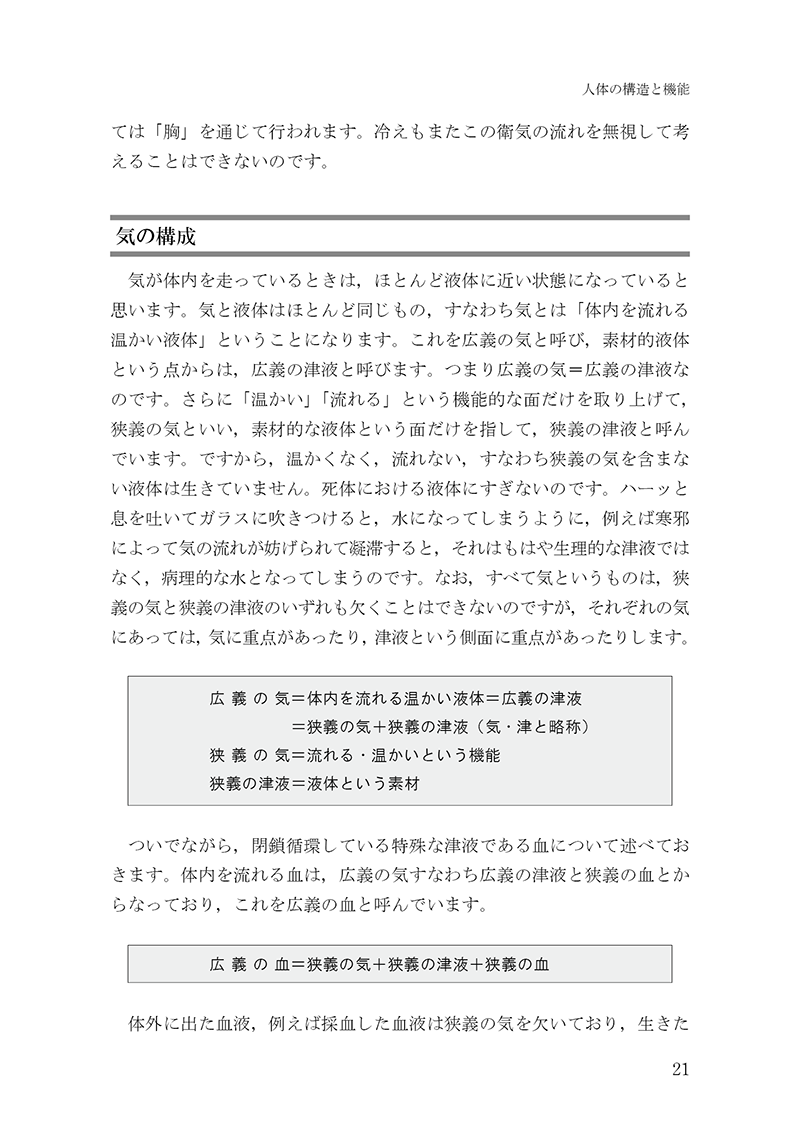 人体の構造と機能

ては「胸」を通じて行われます。冷えもまたこの衛気の流れを無視して考えることはできないのです。

気の構成

気が体内を走っているときは，ほとんど液体に近い状態になっていると思います。気と液体はほとんど同じもの，すなわち気とは「体内を流れる温かい液体」ということになります。これを広義の気と呼び，素材的液体という点からは，広義の津液と呼びます。つまり広義の気＝広義の津液なのです。さらに「温かい」「流れる」という機能的な面だけを取り上げて，狭義の気といい，素材的な液体という面だけを指して，狭義の津液と呼んでいます。ですから，温かくなく，流れない，すなわち狭義の気を含まない液体は生きていません。死体における液体にすぎないのです。ハーッと息を吐いてガラスに吹きつけると，水になってしまうように，例えば寒邪によって気の流れが妨げられて凝滞すると，それはもはや生理的な津液ではなく，病理的な水となってしまうのです。なお，すべて気というものは，狭義の気と狭義の津液のいずれも欠くことはできないのですが，それぞれの気にあっては，気に重点があったり，津液という側面に重点があったりします。

広 義 の 気＝体内を流れる温かい液体＝広義の津液
＝狭義の気＋狭義の津液（気・津と略称）
狭 義 の 気＝流れる・温かいという機能
狭義の津液＝液体という素材

ついでながら，閉鎖循環している特殊な津液である血について述べておきます。体内を流れる血は，広義の気すなわち広義の津液と狭義の血とからなっており，これを広義の血と呼んでいます。

広 義 の 血＝狭義の気＋狭義の津液＋狭義の血

体外に出た血液，例えば採血した血液は狭義の気を欠いており，生きた

21